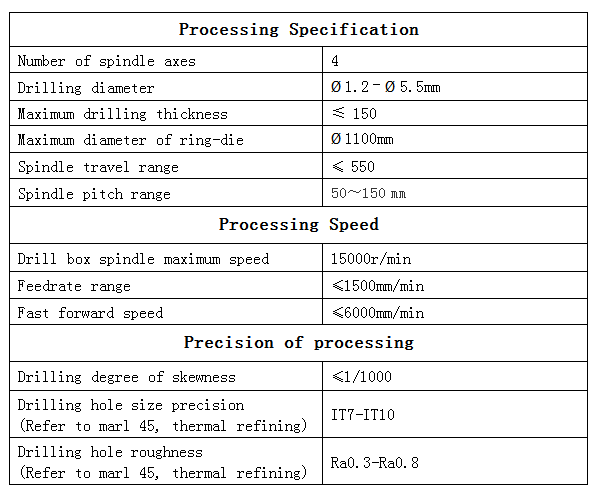 | Processing Specification | |
|---|---|
| Number of spindle axes | 4 |
| Drilling diameter | Ø1.2-Ø5.5mm |
| Maximum drilling thickness | ≤ 150 |
| Maximum diameter of ring-die | Ø1100mm |
| Spindle travel range | ≤ 550 |
| Spindle pitch range | 50~150 mm |
| Processing Speed | |
| Drill box spindle maximum speed | 15000r/min |
| Feedrate range | ≤1500mm/min |
| Fast forward speed | ≤6000mm/min |
| Precision of processing | |
| Drilling degree of skewness | ≤1/1000 |
| Drilling hole size precision (Refer to marl 45, thermal refining) | IT7-IT10 |
| Drilling hole roughness (Refer to marl 45, thermal refining) | Ra0.3-Ra0.8 |